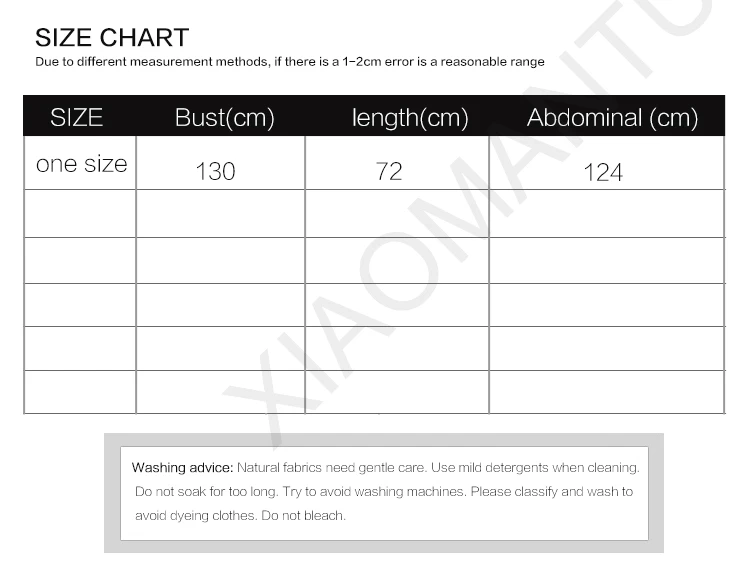 SIZE CHART
Due to different measurement methods, if there is a 1-2cm error is a reasonable range

| SIZE | Bust(cm) | length(cm) | Abdominal (cm) |
|---|---|---|---|
| one size | 130 | 72 | 124 |
| | | | |
| | | | |
| | | | |
| | | | |
| | | | |

XIAOMANTU

Washing advice: Natural fabrics need gentle care. Use mild detergents when cleaning. Do not soak for too long. Try to avoid washing machines. Please classify and wash to avoid dyeing clothes. Do not bleach.